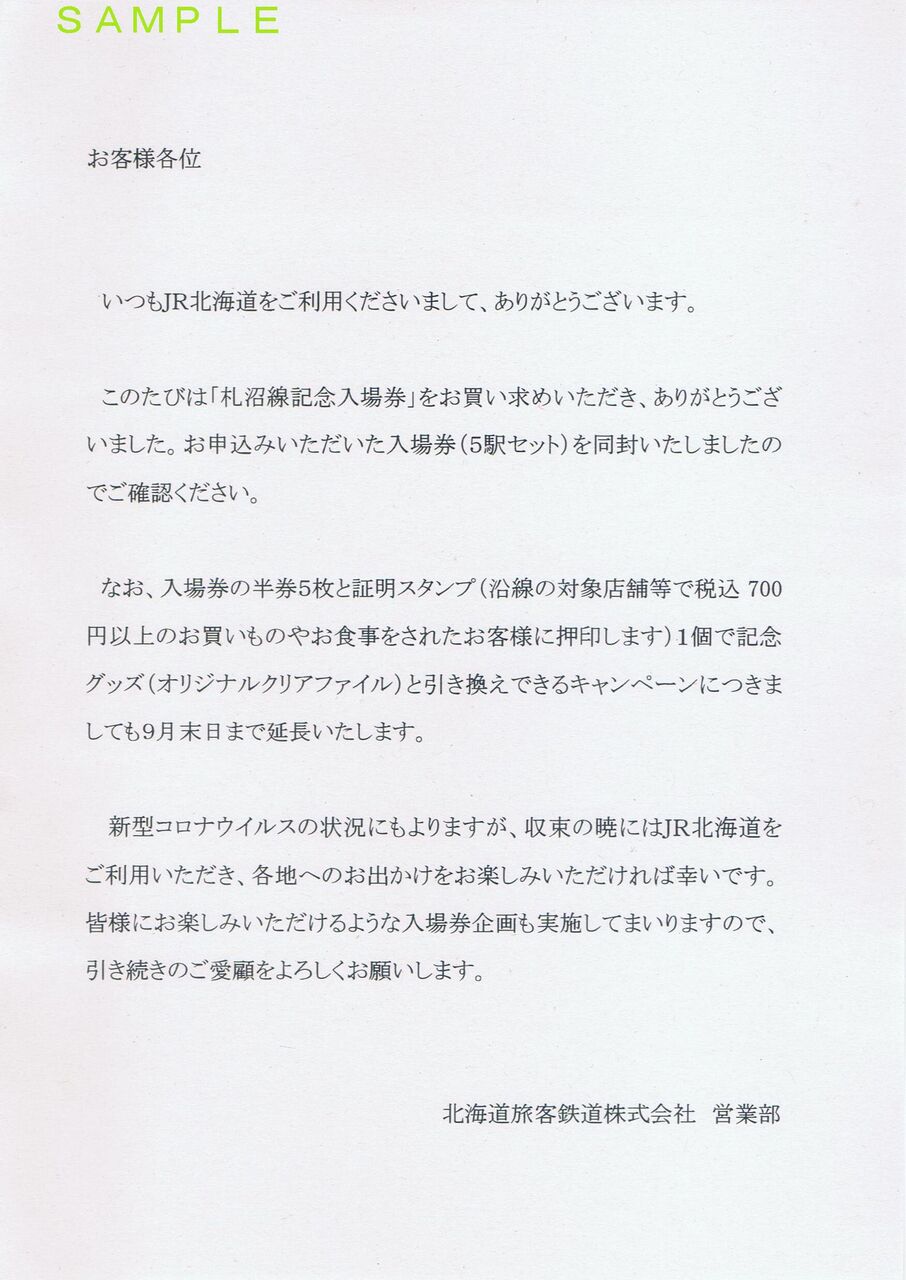 SAMPLE

お客様各位

いつもJR北海道をご利用くださいまして、ありがとうございます。

このたびは「札沼線記念入場券」をお買い求めいただき、ありがとうございました。お申込みいただいた入場券（5駅セット）を同封いたしましたのでご確認ください。

なお、入場券の半券5枚と証明スタンプ（沿線の対象店舗等で税込 700円以上のお買いものやお食事をされたお客様に押印します）1個で記念グッズ（オリジナルクリアファイル）と引き換えできるキャンペーンにつきましても9月末日まで延長いたします。

新型コロナウイルスの状況にもよりますが、収束の暁にはJR北海道をご利用いただき、各地へのお出かけをお楽しみいただければ幸いです。皆様にお楽しみいただけるような入場券企画も実施してまいりますので、引き続きのご愛顧をよろしくお願いします。

北海道旅客鉄道株式会社　営業部